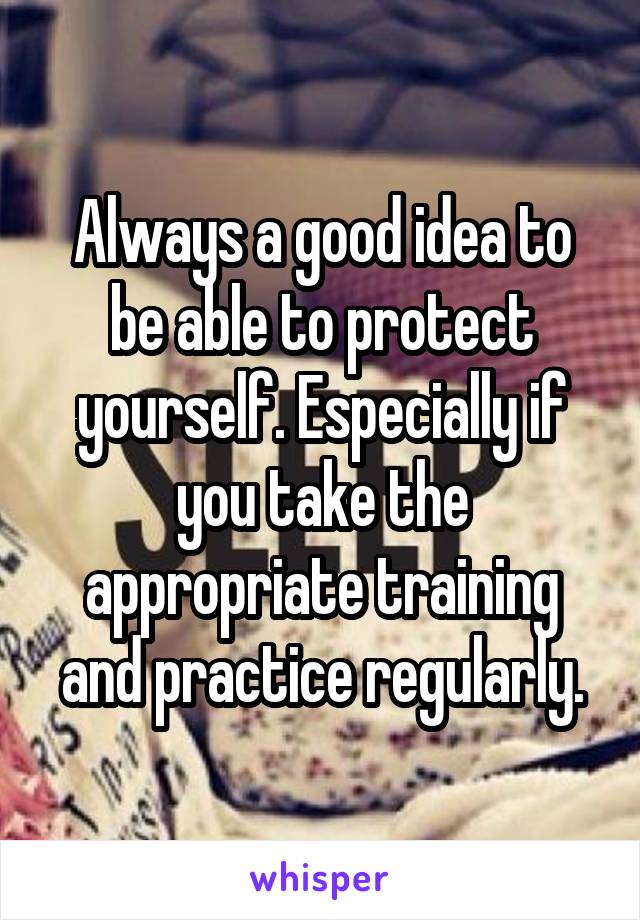 Always a good idea to be able to protect yourself. Especially if you take the appropriate training and practice regularly.

whisper